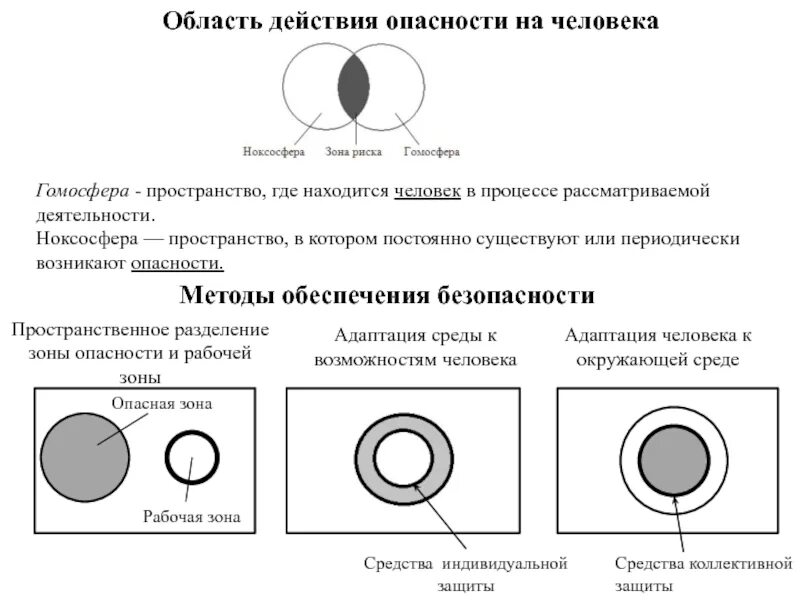 Область действия опасности на человека

Ноксосфера Зона риска Гомосфера

Гомосфера - пространство, где находится человек в процессе рассматриваемой деятельности.
Ноксосфера — пространство, в котором постоянно существуют или периодически возникают опасности.

Методы обеспечения безопасности

Пространственное разделение зоны опасности и рабочей зоны

Опасная зона

Рабочая зона

Адаптация среды к возможностям человека

Средства индивидуальной защиты

Адаптация человека к окружающей среде

Средства коллективной защиты